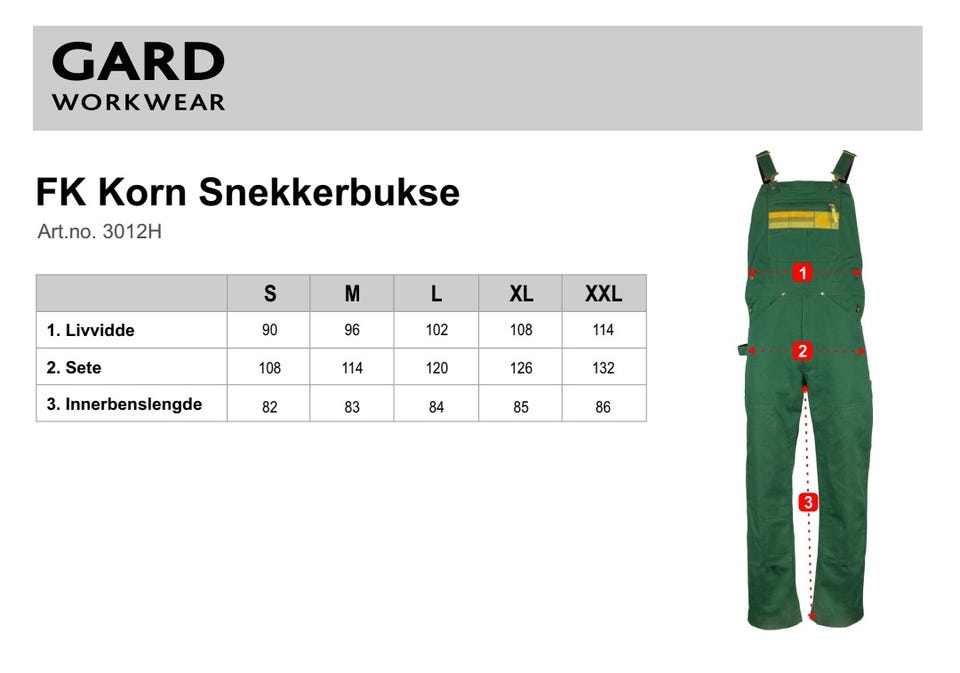 GARD
WORKWEAR

FK Korn Snekkerbukse
Art.no. 3012H

| | S | M | L | XL | XXL |
|---|---|---|---|---|---|
| 1. Livvidde | 90 | 96 | 102 | 108 | 114 |
| 2. Sete | 108 | 114 | 120 | 126 | 132 |
| 3. Innerbenslengde | 82 | 83 | 84 | 85 | 86 |

1
2
3